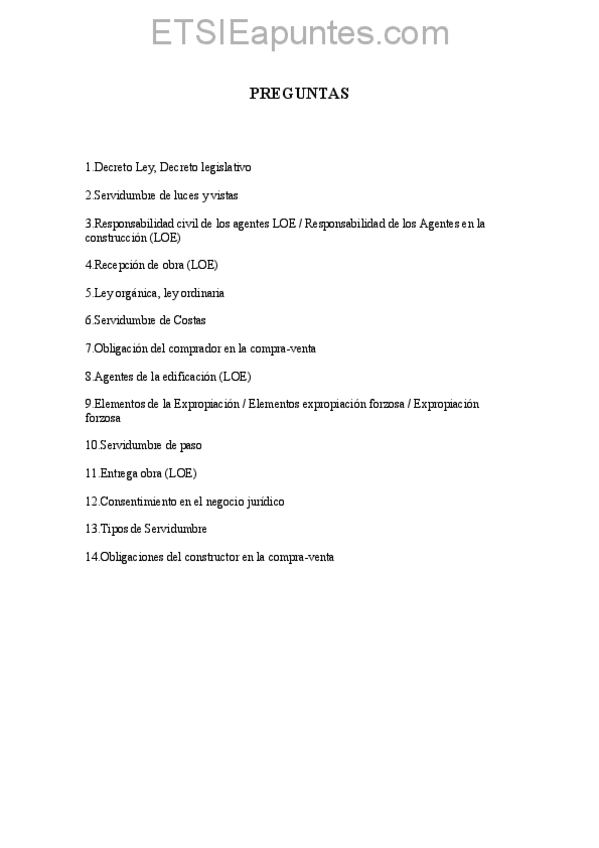 ETSIEapuntes.com

PREGUNTAS

1.Decreto Ley, Decreto legislativo

2.Servidumbre de luces y vistas

3.Responsabilidad civil de los agentes LOE / Responsabilidad de los Agentes en la construcción (LOE)

4.Recepción de obra (LOE)

5.Ley orgánica, ley ordinaria

6.Servidumbre de Costas

7.Obligación del comprador en la compra-venta

8.Agentes de la edificación (LOE)

9.Elementos de la Expropiación / Elementos expropiación forzosa / Expropiación forzosa

10.Servidumbre de paso

11.Entrega obra (LOE)

12.Consentimiento en el negocio jurídico

13.Tipos de Servidumbre

14.Obligaciones del constructor en la compra-venta